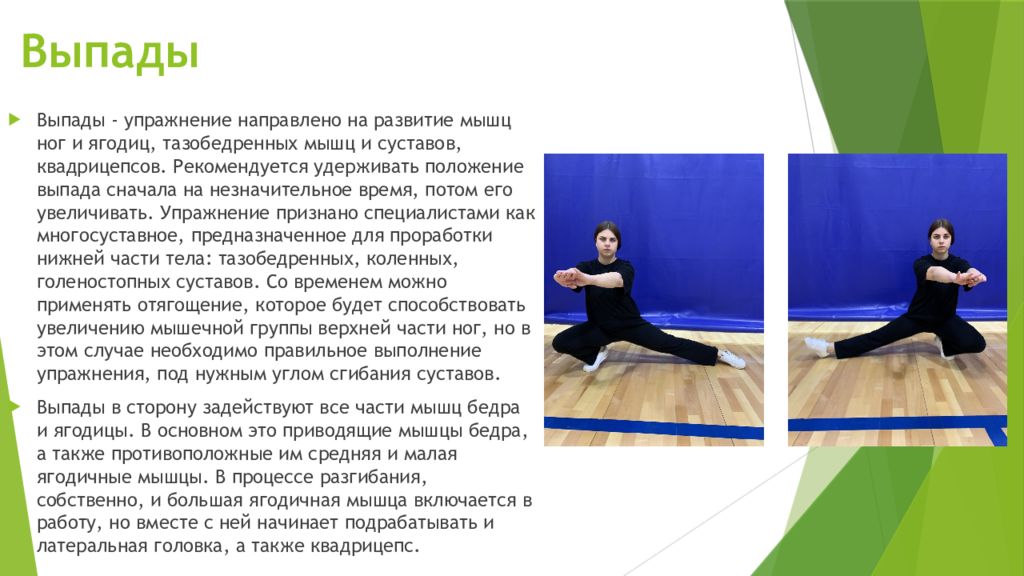 Выпады

Выпады - упражнение направлено на развитие мышц ног и ягодиц, тазобедренных мышц и суставов, квадрицепсов. Рекомендуется удерживать положение выпада сначала на незначительное время, потом его увеличивать. Упражнение признано специалистами как многосуставное, предназначенное для проработки нижней части тела: тазобедренных, коленных, голеностопных суставов. Со временем можно применять отягощение, которое будет способствовать увеличению мышечной группы верхней части ног, но в этом случае необходимо правильное выполнение упражнения, под нужным углом сгибания суставов.

Выпады в сторону задействуют все части мышц бедра и ягодицы. В основном это приводящие мышцы бедра, а также противоположные им средняя и малая ягодичные мышцы. В процессе разгибания, собственно, и большая ягодичная мышца включается в работу, но вместе с ней начинает подрабатывать и латеральная головка, а также квадрицепс.